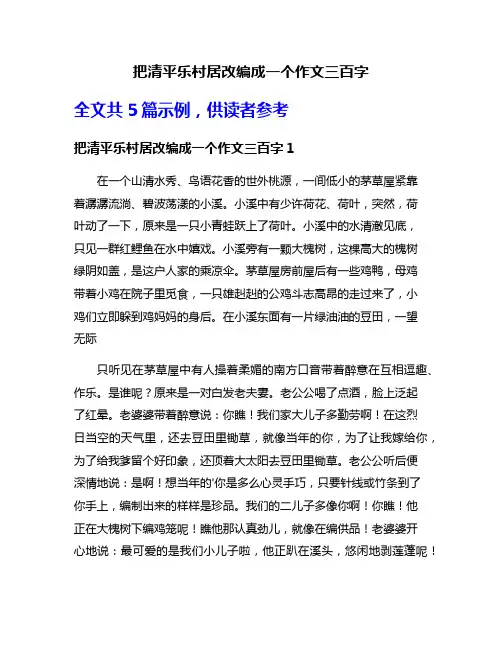 把清平乐村居改编成一个作文三百字

全文共 5 篇示例，供读者参考

把清平乐村居改编成一个作文三百字 1

在一个山清水秀、鸟语花香的世外桃源，一间低小的茅草屋紧靠着潺潺流淌、碧波荡漾的小溪。小溪中有少许荷花、荷叶，突然，荷叶动了一下，原来是一只小青蛙跃上了荷叶。小溪中的水清澈见底，只见一群红鲤鱼在水中嬉戏。小溪旁有一颗大槐树，这棵高大的槐树绿阴如盖，是这户人家的乘凉伞。茅草屋房前屋后有一些鸡鸭，母鸡带着小鸡在院子里觅食，一只雄赳赳的公鸡斗志高昂的走过来了，小鸡们立即躲到鸡妈妈的身后。在小溪东面有一片绿油油的豆田，一望无际

只听见在茅草屋中有人操着柔媚的南方口音带着醉意在互相逗趣、作乐。是谁呢？原来是一对白发老夫妻。老公公喝了点酒，脸上泛起了红晕。老婆婆带着醉意说：你瞧！我们家大儿子多勤劳啊！在这烈日当空的天气里，还去豆田里锄草，就像当年的你，为了让我嫁给你，为了给我爹留个好印象，还顶着大太阳去豆田里锄草。老公公听后便深情地说：是啊！想当年的'你是多么心灵手巧，只要针线或竹条到了你手上，编制出来的样样是珍品。我们的二儿子多像你啊！你瞧！他正在大槐树下编鸡笼呢！瞧他那认真劲儿，就像在编供品！老婆婆开心地说：最可爱的是我们小儿子啦，他正趴在溪头，悠闲地剥莲蓬呢！